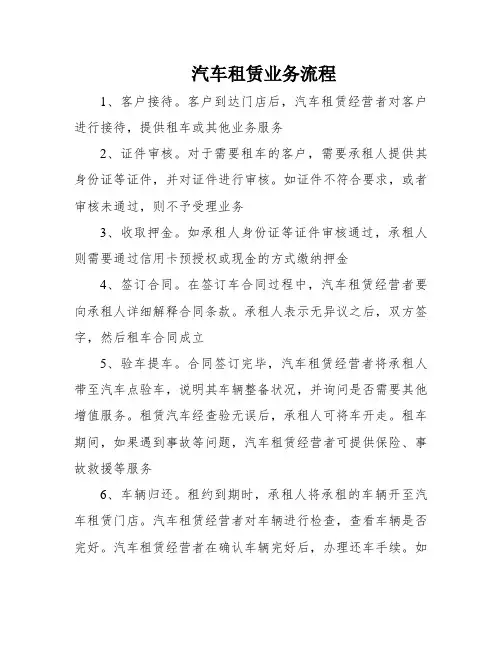 汽车租赁业务流程

1、客户接待。客户到达门店后，汽车租赁经营者对客户进行接待，提供租车或其他业务服务

2、证件审核。对于需要租车的客户，需要承租人提供其身份证等证件，并对证件进行审核。如证件不符合要求，或者审核未通过，则不予受理业务

3、收取押金。如承租人身份证等证件审核通过，承租人则需要通过信用卡预授权或现金的方式缴纳押金

4、签订合同。在签订车合同过程中，汽车租赁经营者要向承租人详细解释合同条款。承租人表示无异议之后，双方签字，然后租车合同成立

5、验车提车。合同签订完毕，汽车租赁经营者将承租人带至汽车点验车，说明其车辆整备状况，并询问是否需要其他增值服务。租赁汽车经查验无误后，承租人可将车开走。租车期间，如果遇到事故等问题，汽车租赁经营者可提供保险、事故救援等服务

6、车辆归还。租约到期时，承租人将承租的车辆开至汽车租赁门店。汽车租赁经营者对车辆进行检查，查看车辆是否完好。汽车租赁经营者在确认车辆完好后，办理还车手续。如